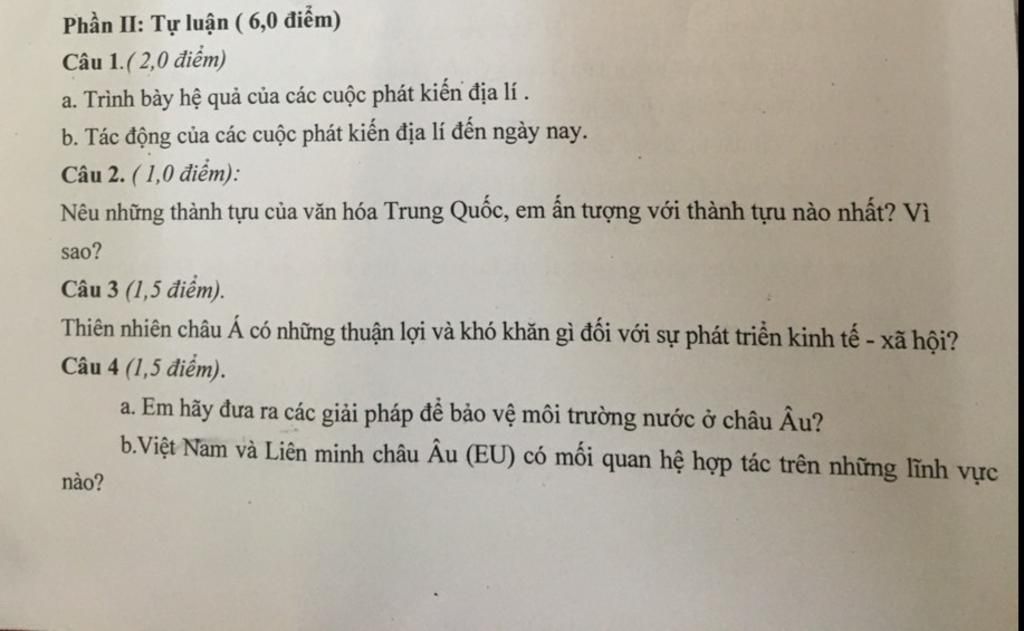 Phần II: Tự luận ( 6,0 điểm)

Câu 1.( 2,0 điểm)

a. Trình bày hệ quả của các cuộc phát kiến địa lí .

b. Tác động của các cuộc phát kiến địa lí đến ngày nay.

Câu 2. ( 1,0 điểm):

Nêu những thành tựu của văn hóa Trung Quốc, em ấn tượng với thành tựu nào nhất? Vì sao?

Câu 3 (1,5 điểm).

Thiên nhiên châu Á có những thuận lợi và khó khăn gì đối với sự phát triển kinh tế - xã hội?

Câu 4 (1,5 điểm).

a. Em hãy đưa ra các giải pháp để bảo vệ môi trường nước ở châu Âu?

b.Việt Nam và Liên minh châu Âu (EU) có mối quan hệ hợp tác trên những lĩnh vực nào?